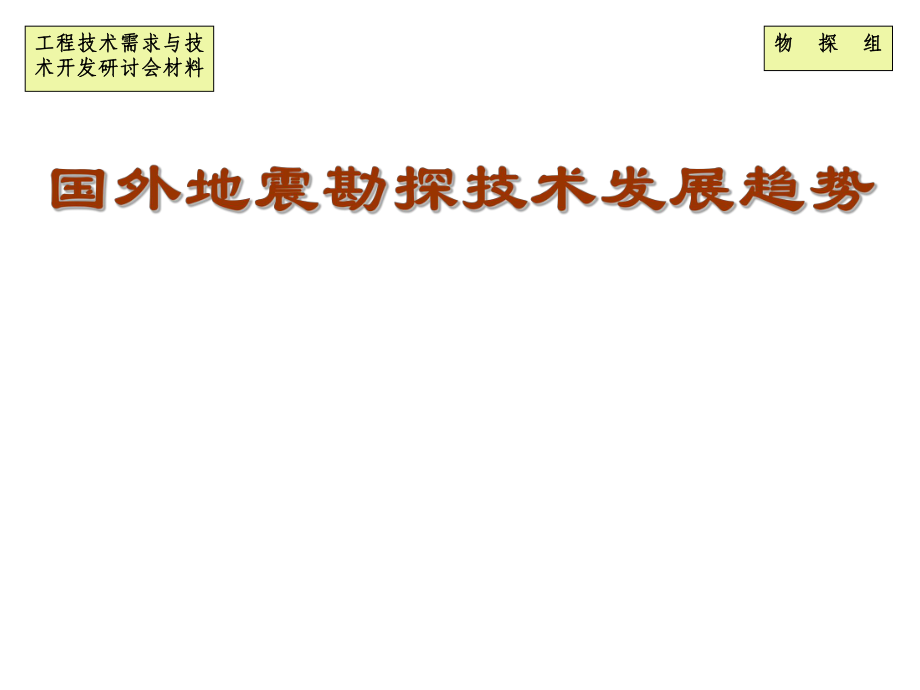 工程技术需求与技术开发研讨会材料

物 探 组

国外地震勘探技术发展趋势